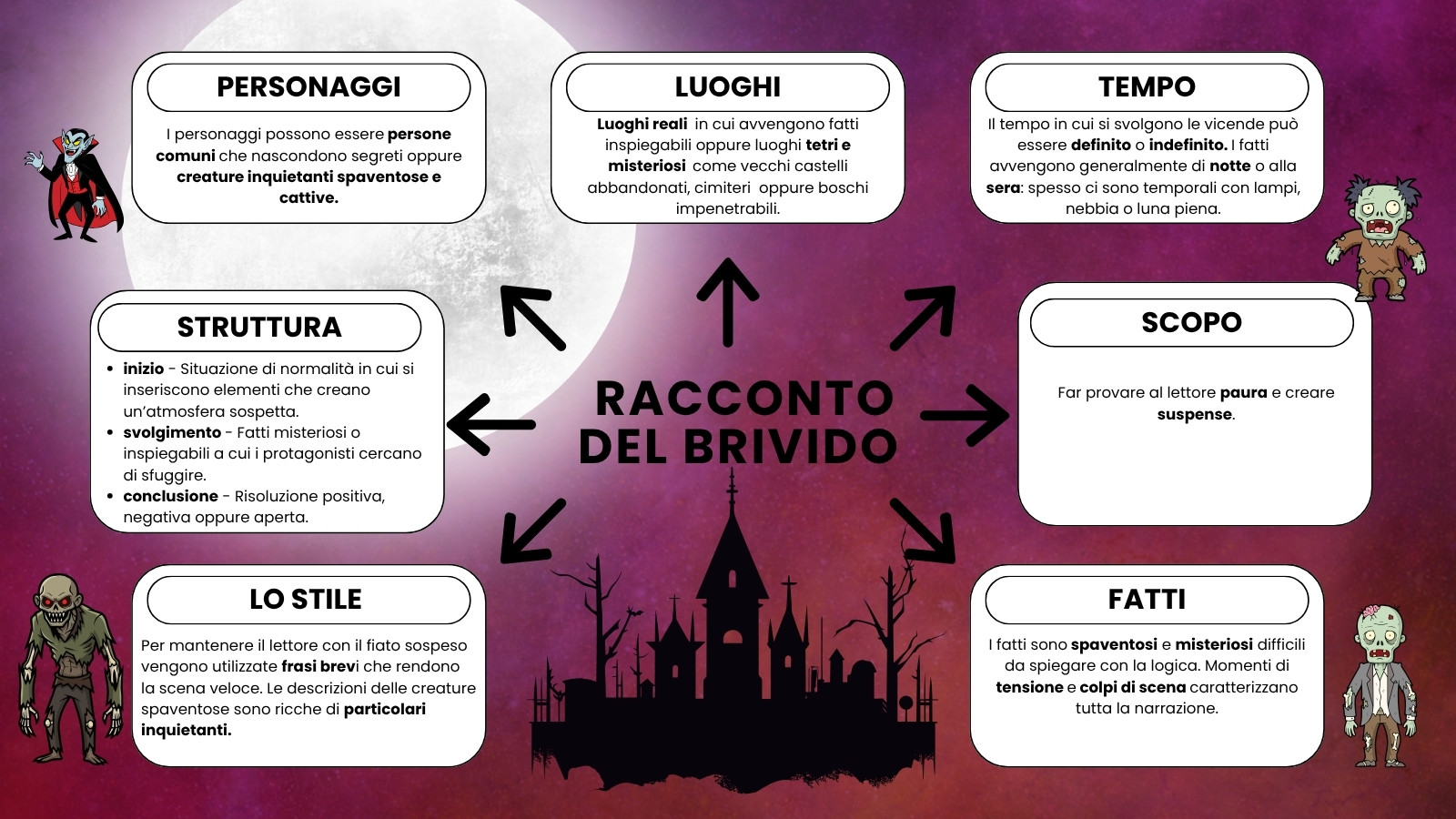 PERSONAGGI

I personaggi possono essere persone comuni che nascondono segreti oppure creature inquietanti spaventose e cattive.

LUOGHI

Luoghi reali in cui avvengono fatti inspiegabili oppure luoghi tetri e misteriosi come vecchi castelli abbandonati, cimiteri oppure boschi impenetrabili.

TEMPO

Il tempo in cui si svolgono le vicende può essere definito o indefinito. I fatti avvengono generalmente di notte o alla sera: spesso ci sono temporali con lampi, nebbia o luna piena.

STRUTTURA

- inizio - Situazione di normalità in cui si inseriscono elementi che creano un'atmosfera sospetta.
- svolgimento - Fatti misteriosi o inspiegabili a cui i protagonisti cercano di sfuggire.
- conclusione - Risoluzione positiva, negativa oppure aperta.

RACCONTO DEL BRIVIDO

SCOPO

Far provare al lettore paura e creare suspense.

LO STILE

Per mantenere il lettore con il fiato sospeso vengono utilizzate frasi brevi che rendono la scena veloce. Le descrizioni delle creature spaventose sono ricche di particolari inquietanti.

FATTI

I fatti sono spaventosi e misteriosi difficili da spiegare con la logica. Momenti di tensione e colpi di scena caratterizzano tutta la narrazione.